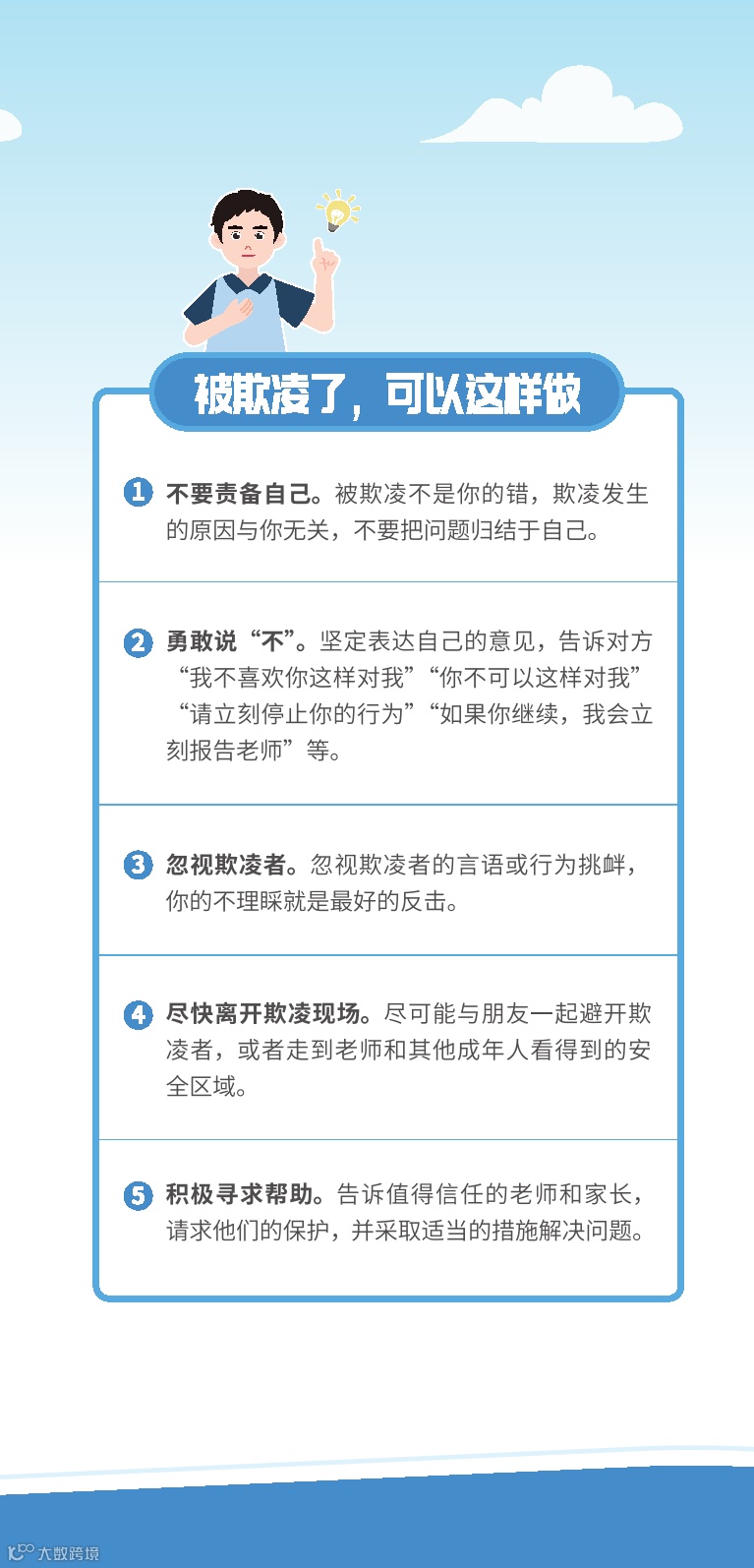 被欺凌了，可以这样做

1 不要责备自己。被欺凌不是你的错，欺凌发生的原因与你无关，不要把问题归结于自己。

2 勇敢说“不”。坚定表达自己的意见，告诉对方“我不喜欢你这样对我”“你不可以这样对我”“请立刻停止你的行为”“如果你继续，我会立刻报告老师”等。

3 忽视欺凌者。忽视欺凌者的言语或行为挑衅，你的不理睬就是最好的反击。

4 尽快离开欺凌现场。尽可能与朋友一起避开欺凌者，或者走到老师和其他成年人看得到的安全区域。

5 积极寻求帮助。告诉值得信任的老师和家长，请求他们的保护，并采取适当的措施解决问题。

大数跨境